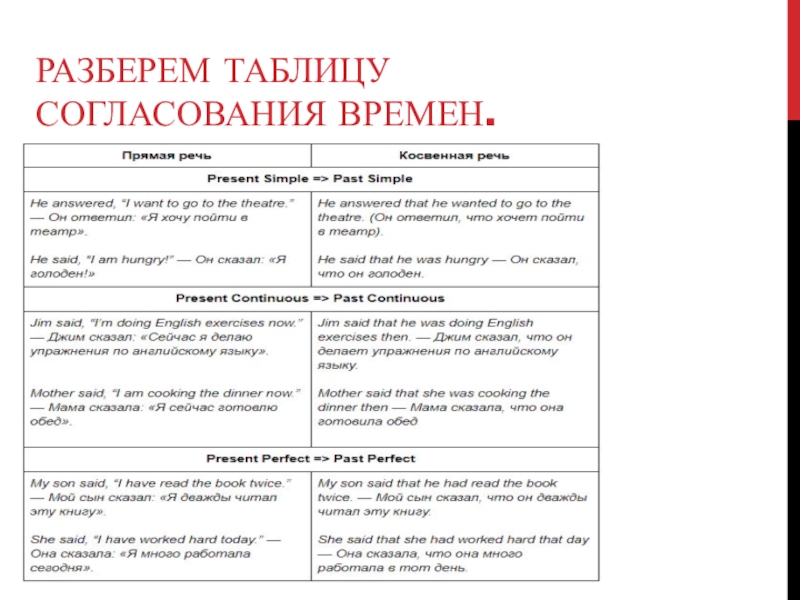 РАЗБЕРЕМ ТАБЛИЦУ СОГЛАСОВАНИЯ ВРЕМЕН.

| Прямая речь | Косвенная речь |
|---|---|
| Present Simple => Past Simple | |
| He answered, "I want to go to the theatre." — Он ответил: «Я хочу пойти в театр». He said, "I am hungry!" — Он сказал: «Я голоден!» | He answered that he wanted to go to the theatre. (Он ответил, что хочет пойти в театр). He said that he was hungry — Он сказал, что он голоден. |
| Present Continuous => Past Continuous | |
| Jim said, "I'm doing English exercises now." — Джим сказал: «Сейчас я делаю упражнения по английскому языку». Mother said, "I am cooking the dinner now." — Мама сказала: «Я сейчас готовлю обед». | Jim said that he was doing English exercises then. — Джим сказал, что он делает упражнения по английскому языку. Mother said that she was cooking the dinner then — Мама сказала, что она готовила обед |
| Present Perfect => Past Perfect | |
| My son said, "I have read the book twice." — Мой сын сказал: «Я дважды читал эту книгу». She said, "I have worked hard today." — Она сказала: «Я много работала сегодня». | My son said that he had read the book twice. — Мой сын сказал, что он дважды читал эту книгу. She said that she had worked hard that day — Она сказала, что она много работала в тот день. |